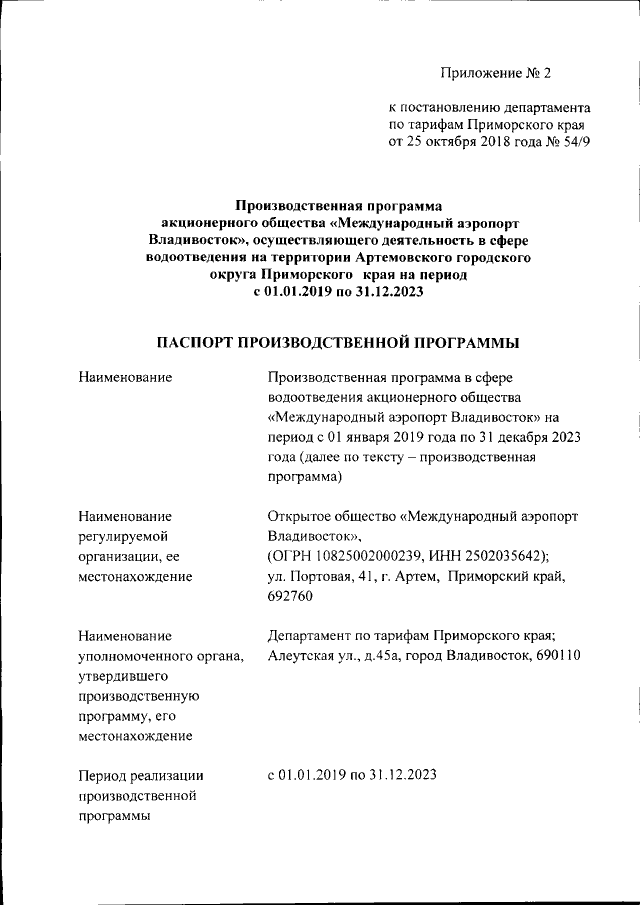 Приложение № 2

к постановлению департамента по тарифам Приморского края от 25 октября 2018 года № 54/9

Производственная программа акционерного общества «Международный аэропорт Владивосток», осуществляющего деятельность в сфере водоотведения на территории Артемовского городского округа Приморского края на период с 01.01.2019 по 31.12.2023

ПАСПОРТ ПРОИЗВОДСТВЕННОЙ ПРОГРАММЫ

| | |
|---|---|
| Наименование | Производственная программа в сфере водоотведения акционерного общества «Международный аэропорт Владивосток» на период с 01 января 2019 года по 31 декабря 2023 года (далее по тексту – производственная программа) |
| Наименование регулируемой организации, ее местонахождение | Открытое общество «Международный аэропорт Владивосток», (ОГРН 10825002000239, ИНН 2502035642); ул. Портовая, 41, г. Артем, Приморский край, 692760 |
| Наименование уполномоченного органа, утвердившего производственную программу, его местонахождение | Департамент по тарифам Приморского края; Алеутская ул., д.45а, город Владивосток, 690110 |
| Период реализации производственной программы | с 01.01.2019 по 31.12.2023 |